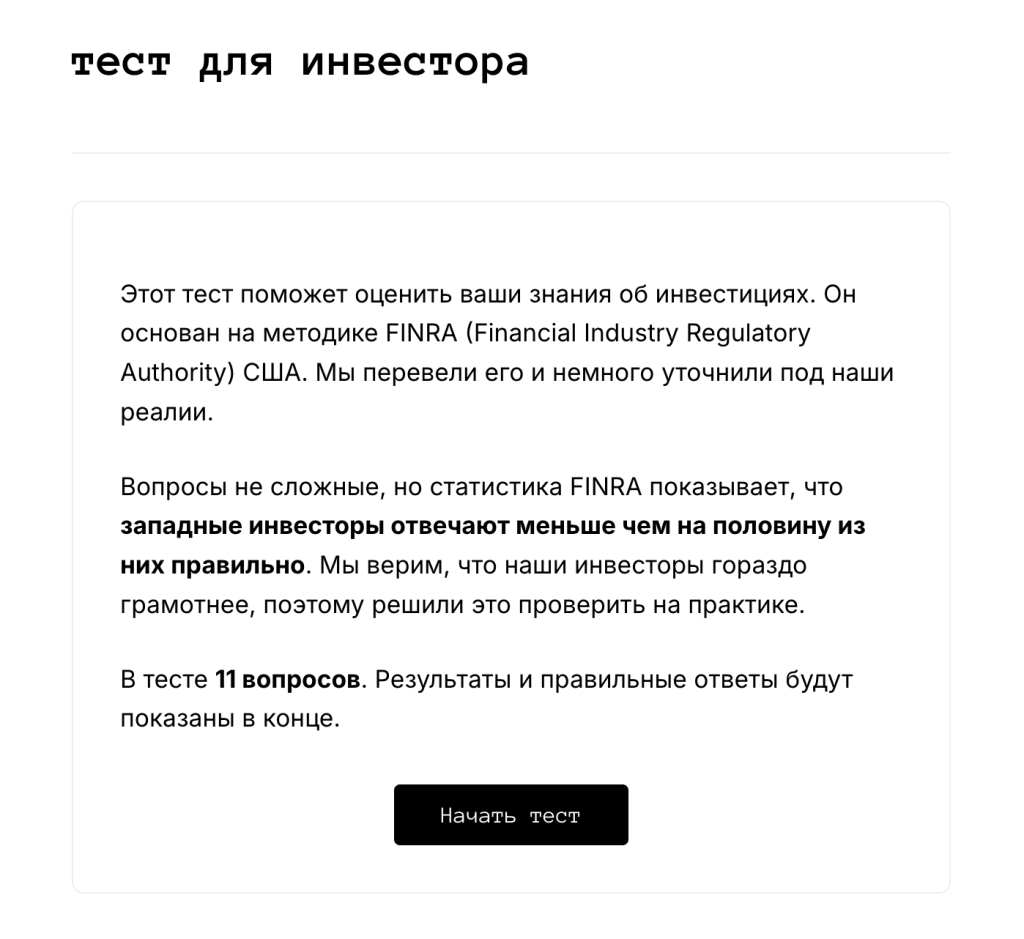 тест для инвестора

Этот тест поможет оценить ваши знания об инвестициях. Он основан на методике FINRA (Financial Industry Regulatory Authority) США. Мы перевели его и немного уточнили под наши реалии.

Вопросы не сложные, но статистика FINRA показывает, что западные инвесторы отвечают меньше чем на половину из них правильно. Мы верим, что наши инвесторы гораздо грамотнее, поэтому решили это проверить на практике.

В тесте 11 вопросов. Результаты и правильные ответы будут показаны в конце.

Начать тест